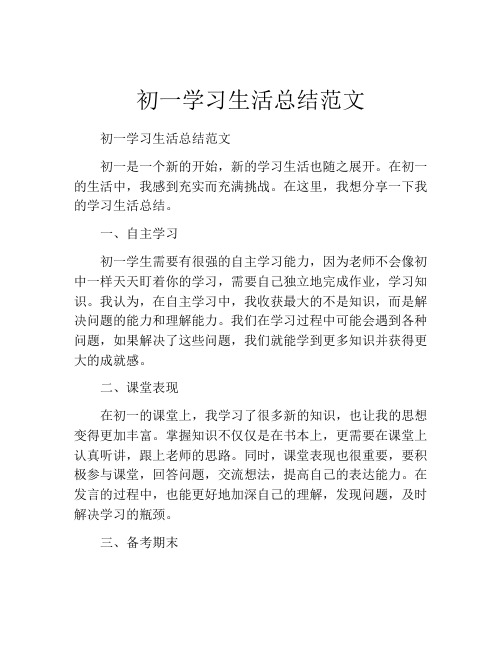 初一学习生活总结范文

初一学习生活总结范文

初一是一个新的开始，新的学习生活也随之展开。在初一的生活中，我感到充实而充满挑战。在这里，我想分享一下我的学习生活总结。

一、自主学习

初一学生需要有很强的自主学习能力，因为老师不会像初中一样天天盯着你的学习，需要自己独立地完成作业，学习知识。我认为，在自主学习中，我收获最大的不是知识，而是解决问题的能力和理解能力。我们在学习过程中可能会遇到各种问题，如果解决了这些问题，我们就能学到更多知识并获得更大的成就感。

二、课堂表现

在初一的课堂上，我学习了很多新的知识，也让我的思想变得更加丰富。掌握知识不仅仅是在书本上，更需要在课堂上认真听讲，跟上老师的思路。同时，课堂表现也很重要，要积极参与课堂，回答问题，交流想法，提高自己的表达能力。在发言的过程中，也能更好地加深自己的理解，发现问题，及时解决学习的瓶颈。

三、备考期末